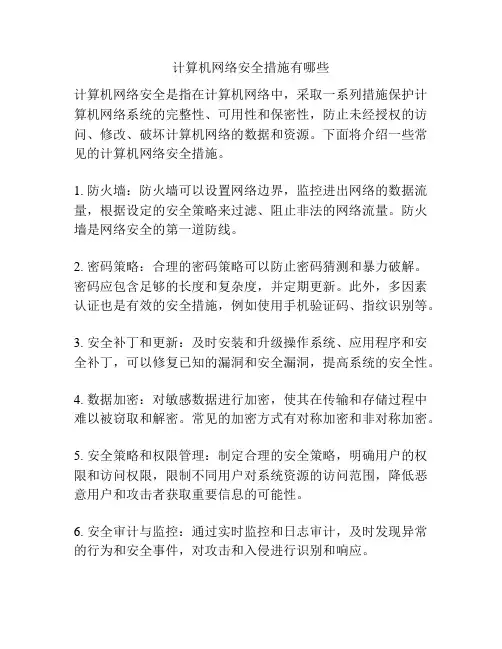 计算机网络安全措施有哪些

计算机网络安全是指在计算机网络中，采取一系列措施保护计算机网络系统的完整性、可用性和保密性，防止未经授权的访问、修改、破坏计算机网络的数据和资源。下面将介绍一些常见的计算机网络安全措施。

1. 防火墙：防火墙可以设置网络边界，监控进出网络的数据流量，根据设定的安全策略来过滤、阻止非法的网络流量。防火墙是网络安全的第一道防线。

2. 密码策略：合理的密码策略可以防止密码猜测和暴力破解。密码应包含足够的长度和复杂度，并定期更新。此外，多因素认证也是有效的安全措施，例如使用手机验证码、指纹识别等。

3. 安全补丁和更新：及时安装和升级操作系统、应用程序和安全补丁，可以修复已知的漏洞和安全漏洞，提高系统的安全性。

4. 数据加密：对敏感数据进行加密，使其在传输和存储过程中难以被窃取和解密。常见的加密方式有对称加密和非对称加密。

5. 安全策略和权限管理：制定合理的安全策略，明确用户的权限和访问权限，限制不同用户对系统资源的访问范围，降低恶意用户和攻击者获取重要信息的可能性。

6. 安全审计与监控：通过实时监控和日志审计，及时发现异常的行为和安全事件，对攻击和入侵进行识别和响应。